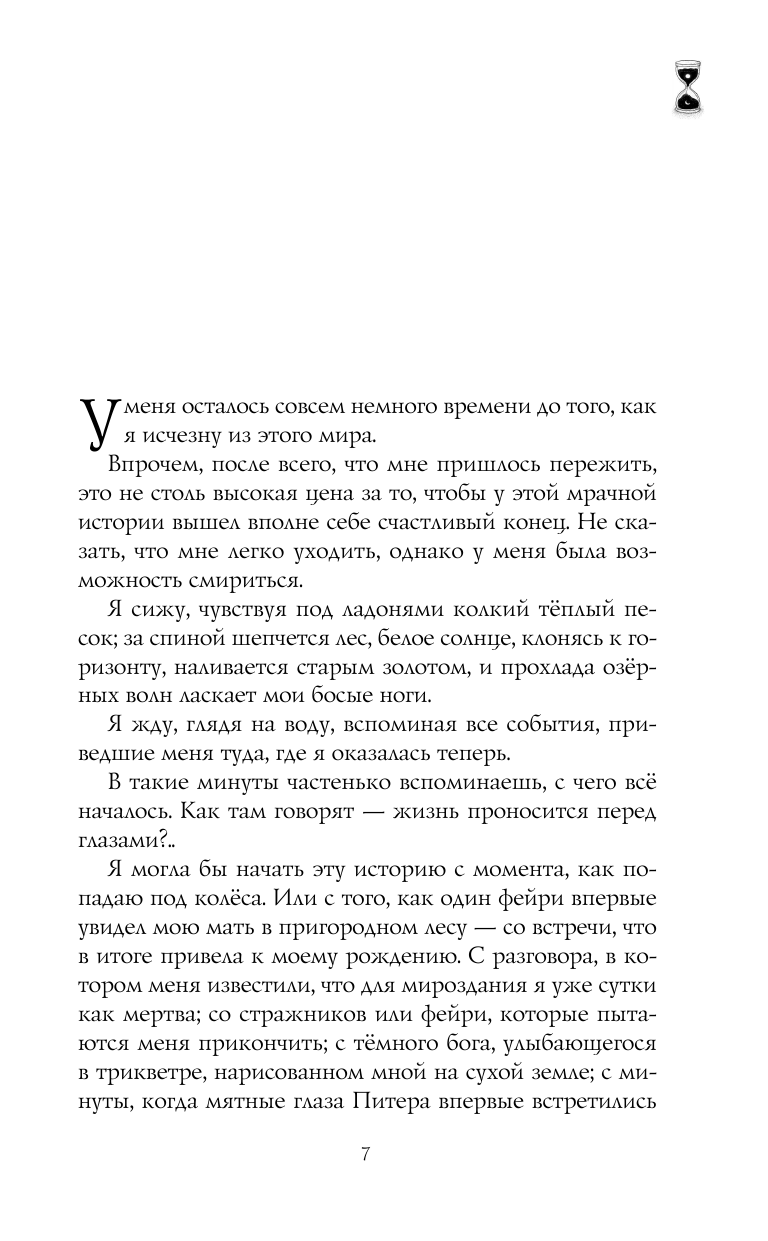 У меня осталось совсем немного времени до того, как я исчезну из этого мира.

Впрочем, после всего, что мне пришлось пережить, это не столь высокая цена за то, чтобы у этой мрачной истории вышел вполне себе счастливый конец. Не сказать, что мне легко уходить, однако у меня была возможность смириться.

Я сижу, чувствуя под ладонями колкий тёплый песок; за спиной шепчется лес, белое солнце, клонясь к горизонту, наливается старым золотом, и прохлада озёрных волн ласкает мои босые ноги.

Я жду, глядя на воду, вспоминая все события, приведшие меня туда, где я оказалась теперь.

В такие минуты частенько вспоминаешь, с чего всё началось. Как там говорят — жизнь проносится перед глазами?..

Я могла бы начать эту историю с момента, как попадаю под колёса. Или с того, как один фейри впервые увидел мою мать в пригородном лесу — со встречи, что в итоге привела к моему рождению. С разговора, в котором меня известили, что для мироздания я уже сутки как мертва; со стражников или фейри, которые пытаются меня прикончить; с тёмного бога, улыбающегося в трикветре, нарисованном мной на сухой земле; с минуты, когда мятные глаза Питера впервые встретились

7